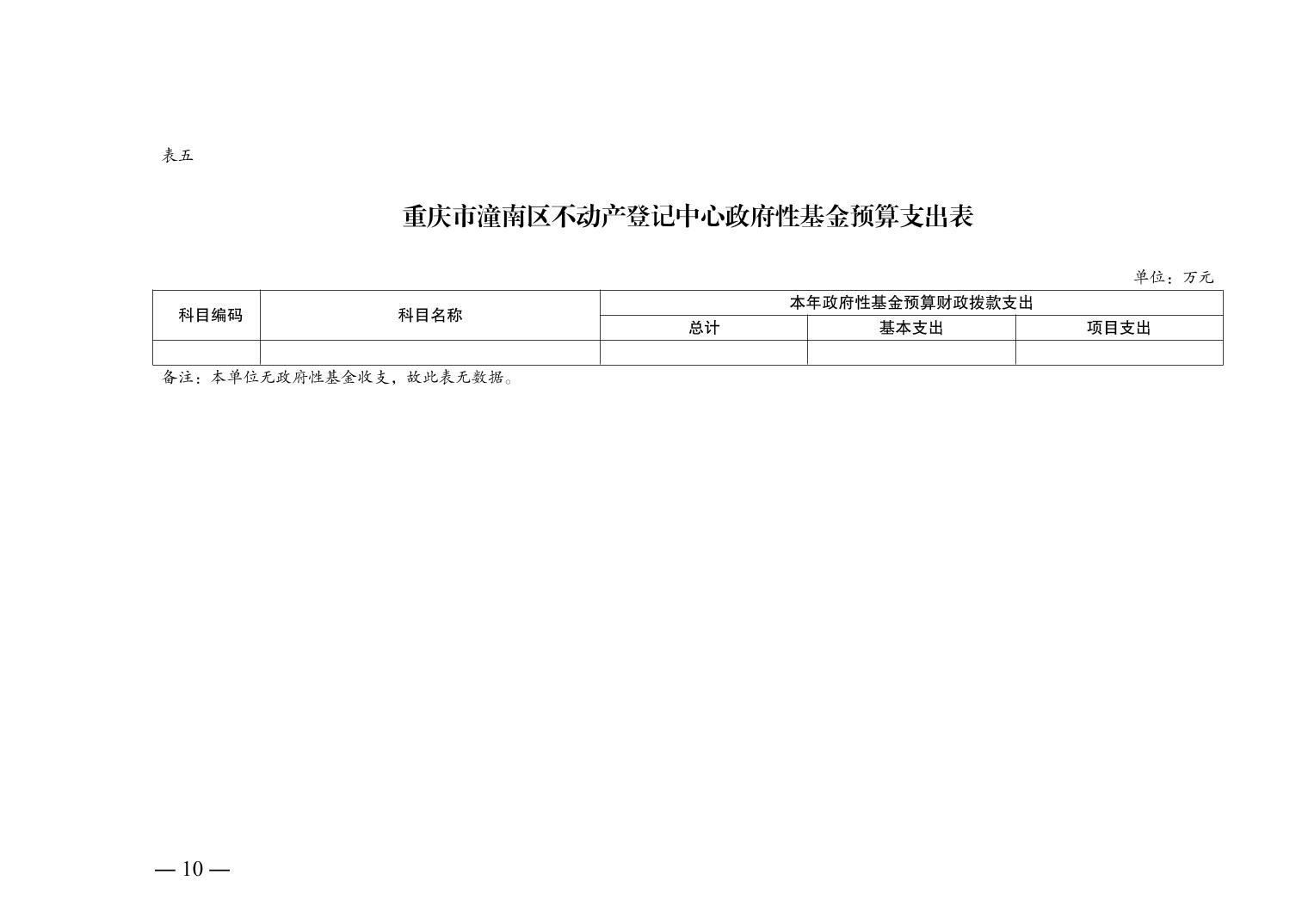 表五

重庆市潼南区不动产登记中心政府性基金预算支出表

单位：万元

| 科目编码 | 科目名称 | 本年政府性基金预算财政拨款支出 | | |
|---|---|---|---|---|
| | | 总计 | 基本支出 | 项目支出 |
| | | | | |

备注：本单位无政府性基金收支，故此表无数据。

— 10 —